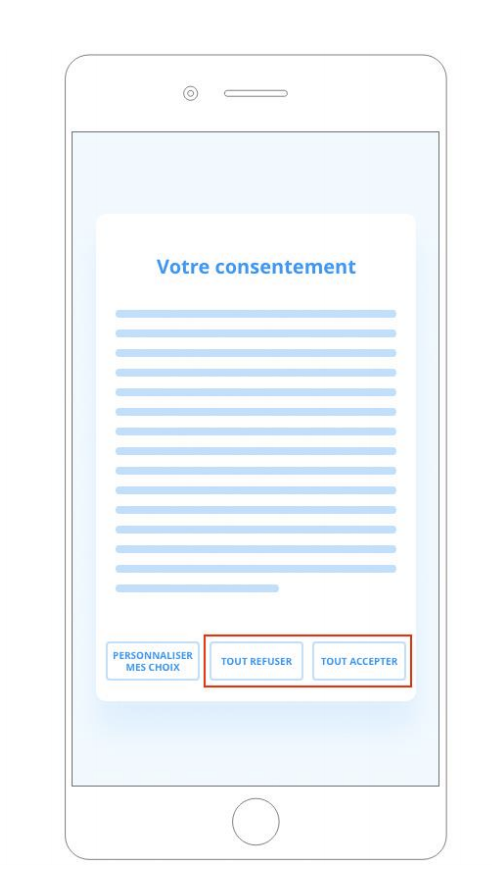 Votre consentement

PERSONNALISER MES CHOIX

TOUT REFUSER

TOUT ACCEPTER